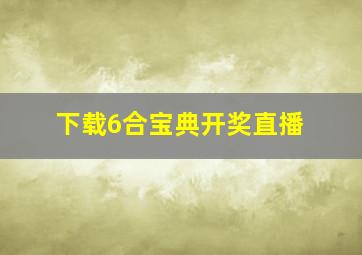 下载6合宝典开奖直播